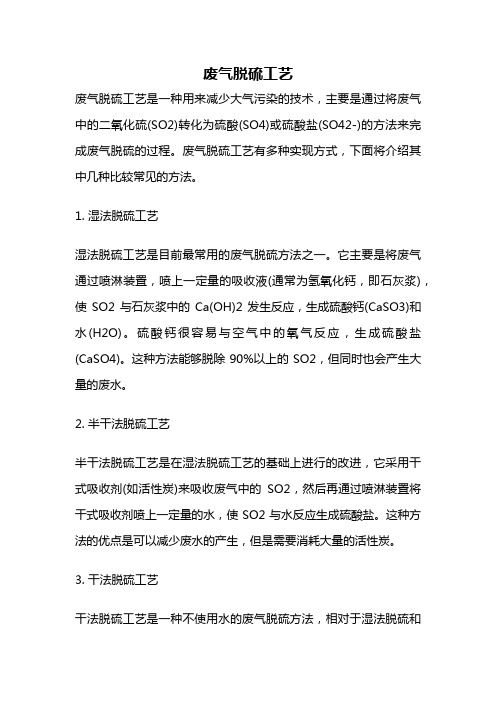 废气脱硫工艺

废气脱硫工艺是一种用来减少大气污染的技术，主要是通过将废气中的二氧化硫(SO2)转化为硫酸(SO4)或硫酸盐(SO42-)的方法来完成废气脱硫的过程。废气脱硫工艺有多种实现方式，下面将介绍其中几种比较常见的方法。

1. 湿法脱硫工艺

湿法脱硫工艺是目前最常用的废气脱硫方法之一。它主要是将废气通过喷淋装置，喷上一定量的吸收液(通常为氢氧化钙，即石灰浆)，使 SO2 与石灰浆中的 Ca(OH)2 发生反应，生成硫酸钙(CaSO3)和水(H2O)。硫酸钙很容易与空气中的氧气反应，生成硫酸盐(CaSO4)。这种方法能够脱除 90%以上的 SO2，但同时也会产生大量的废水。

2. 半干法脱硫工艺

半干法脱硫工艺是在湿法脱硫工艺的基础上进行的改进，它采用干式吸收剂(如活性炭)来吸收废气中的 SO2，然后再通过喷淋装置将干式吸收剂喷上一定量的水，使 SO2 与水反应生成硫酸盐。这种方法的优点是可以减少废水的产生，但是需要消耗大量的活性炭。

3. 干法脱硫工艺

干法脱硫工艺是一种不使用水的废气脱硫方法，相对于湿法脱硫和